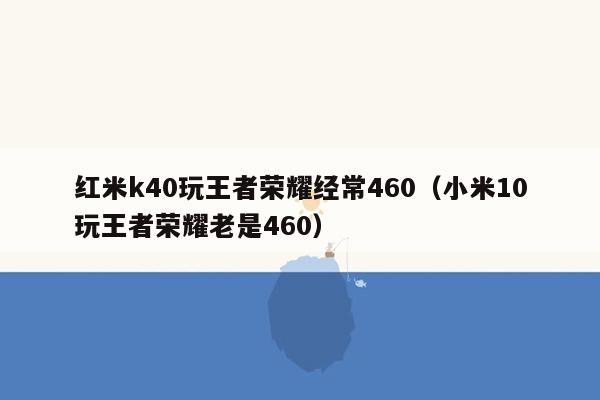 红米k40玩王者荣耀经常460（小米10玩王者荣耀老是460）